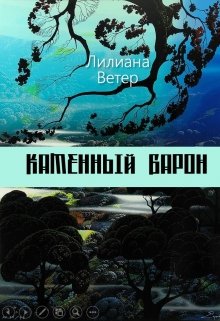 Лилиана Ветер

КАМЕННЫЙ БАРОН